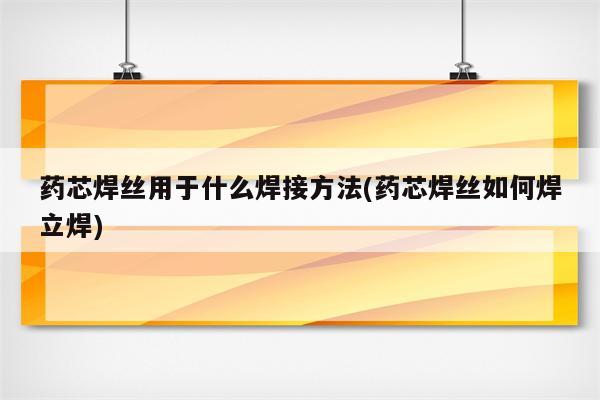 药芯焊丝用于什么焊接方法(药芯焊丝如何焊立焊)